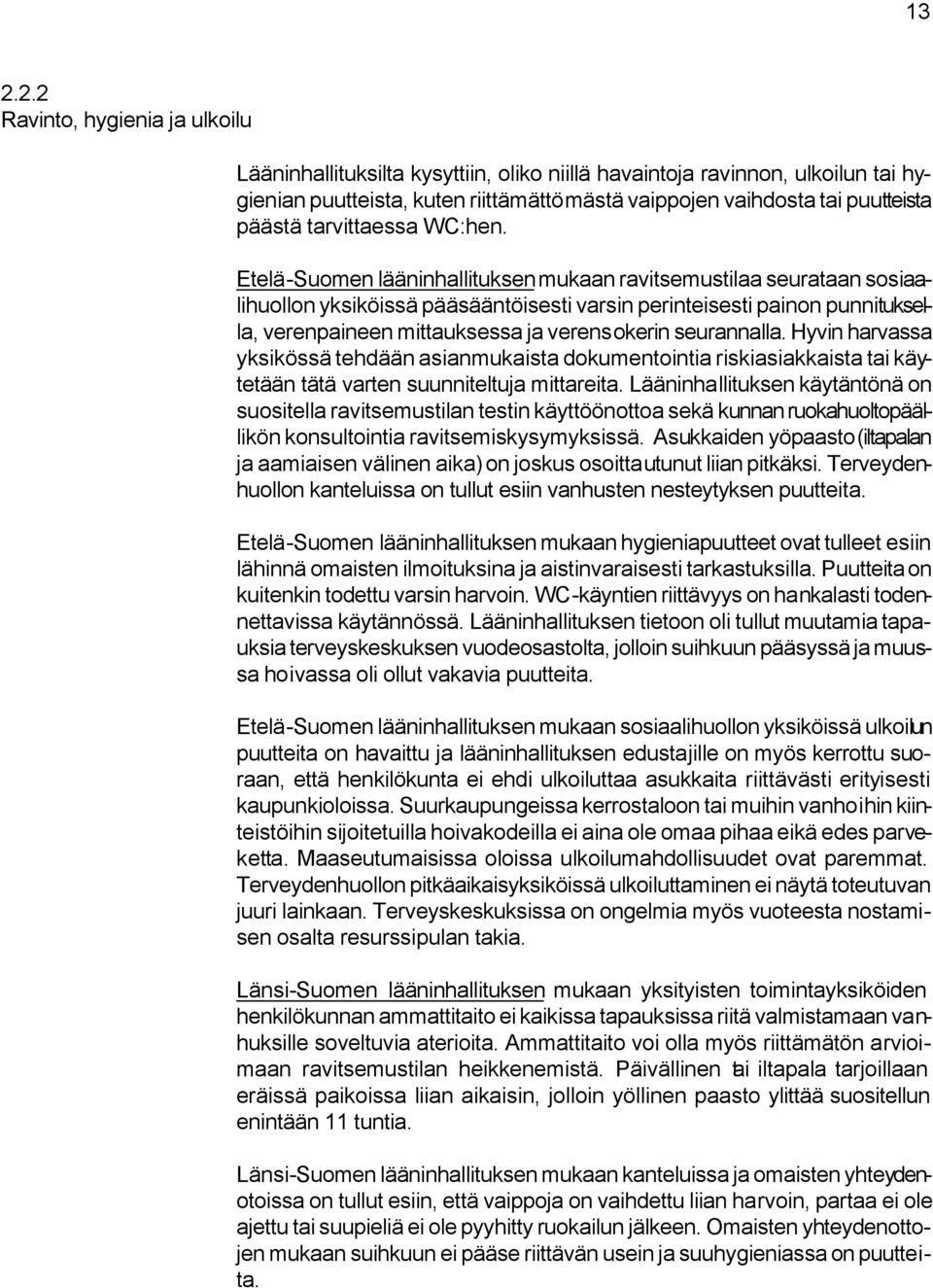 13

2.2.2
Ravinto, hygienia ja ulkoilu

Lääninhallituksilta kysyttiin, oliko niillä havaintoja ravinnon, ulkoilun tai hygienian puutteista, kuten riittämättömästä vaippojen vaihdosta tai puutteista päästä tarvittaessa WC:hen.

Etelä-Suomen lääninhallituksen mukaan ravitsemustilaa seurataan sosiaalihuollon yksiköissä pääsääntöisesti varsin perinteisesti painon punnituksella, verenpaineen mittauksessa ja verensokerin seurannalla. Hyvin harvassa yksikössä tehdään asianmukaista dokumentointia riskiasiakkaista tai käytetään tätä varten suunniteltuja mittareita. Lääninhallituksen käytäntönä on suositella ravitsemustilan testin käyttöönottoa sekä kunnan ruokahuoltopäällikön konsultointia ravitsemiskysymyksissä. Asukkaiden yöpaasto (iltapalan ja aamiaisen välinen aika) on joskus osoittautunut liian pitkäksi. Terveydenhuollon kanteluissa on tullut esiin vanhusten nesteytyksen puutteita.

Etelä-Suomen lääninhallituksen mukaan hygieniapuutteet ovat tulleet esiin lähinnä omaisten ilmoituksina ja aistinvaraisesti tarkastuksilla. Puutteita on kuitenkin todettu varsin harvoin. WC-käyntien riittävyys on hankalasti todennettavissa käytännössä. Lääninhallituksen tietoon oli tullut muutamia tapauksia terveyskeskuksen vuodeosastolta, jolloin suihkuun pääsyssä ja muussa hoivassa oli ollut vakavia puutteita.

Etelä-Suomen lääninhallituksen mukaan sosiaalihuollon yksiköissä ulkoilun puutteita on havaittu ja lääninhallituksen edustajille on myös kerrottu suoraan, että henkilökunta ei ehdi ulkoiluttaa asukkaita riittävästi erityisesti kaupunkioloissa. Suurkaupungeissa kerrostaloon tai muihin vanhoihin kiinteistöihin sijoitetuilla hoivakodeilla ei aina ole omaa pihaa eikä edes parveketta. Maaseutumaisissa oloissa ulkoilumahdollisuudet ovat paremmat. Terveydenhuollon pitkäaikaisyksiköissä ulkoiluttaminen ei näytä toteutuvan juuri lainkaan. Terveyskeskuksissa on ongelmia myös vuoteesta nostamisen osalta resurssipulan takia.

Länsi-Suomen lääninhallituksen mukaan yksityisten toimintayksiköiden henkilökunnan ammattitaito ei kaikissa tapauksissa riitä valmistamaan vanhuksille soveltuvia aterioita. Ammattitaito voi olla myös riittämätön arvioimaan ravitsemustilan heikkenemistä. Päivällinen tai iltapala tarjoillaan eräissä paikoissa liian aikaisin, jolloin yöllinen paasto ylittää suositellun enintään 11 tuntia.

Länsi-Suomen lääninhallituksen mukaan kanteluissa ja omaisten yhteydenotoissa on tullut esiin, että vaippoja on vaihdettu liian harvoin, partaa ei ole ajettu tai suupieliä ei ole pyyhitty ruokailun jälkeen. Omaisten yhteydenottojen mukaan suihkuun ei pääse riittävän usein ja suuhygieniassa on puutteita.